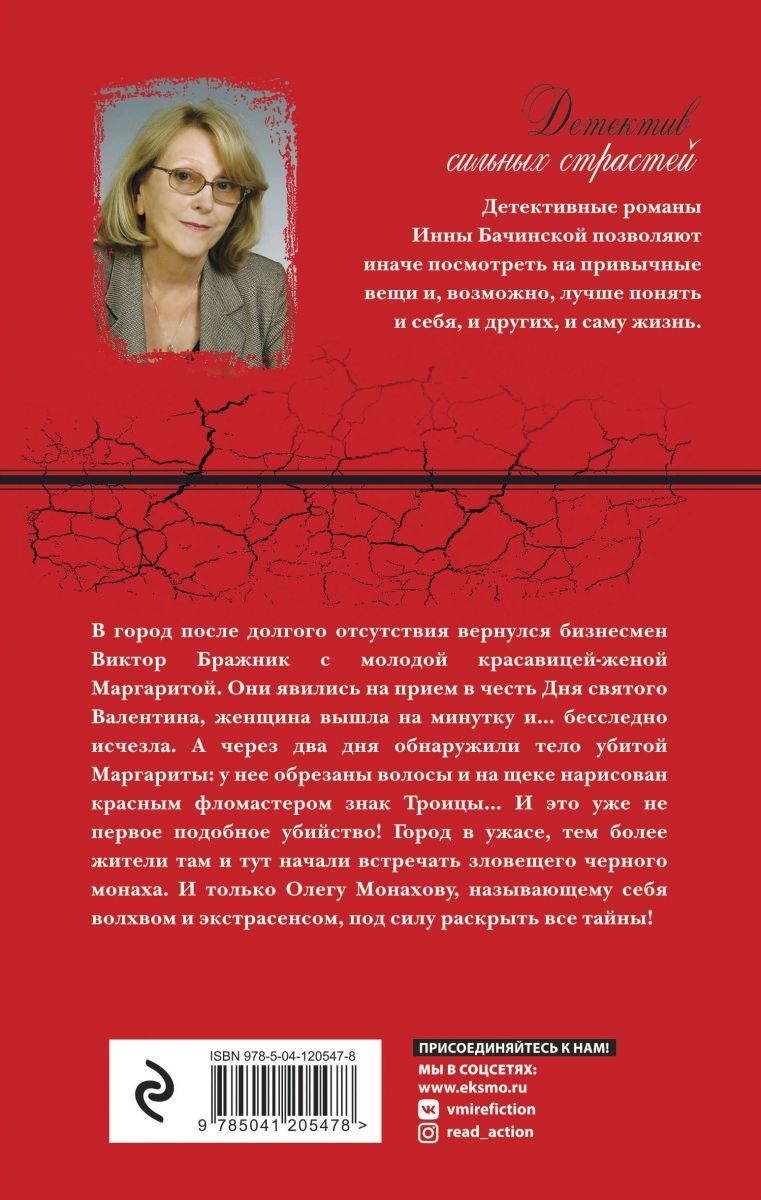 Детектив сильных страстей

Детективные романы Инны Бачинской позволяют иначе посмотреть на привычные вещи и, возможно, лучше понять и себя, и других, и саму жизнь.

В город после долгого отсутствия вернулся бизнесмен Виктор Бражник с молодой красавицей-женой Маргаритой. Они явились на прием в честь Дня святого Валентина, женщина вышла на минутку и... бесследно исчезла. А через два дня обнаружили тело убитой Маргариты: у нее обрезаны волосы и на щеке нарисован красным фломастером знак Троицы... И это уже не первое подобное убийство! Город в ужасе, тем более жители там и тут начали встречать зловещего черного монаха. И только Олегу Монахову, называющему себя волхвом и экстрасенсом, под силу раскрыть все тайны!

ISBN 978-5-04-120547-8

9 785041 205478 >

ПРИСОЕДИНЯЙТЕСЬ К НАМ!
МЫ В СОЦСЕТЯХ:
www.eksmo.ru
vmirefiction
read_action